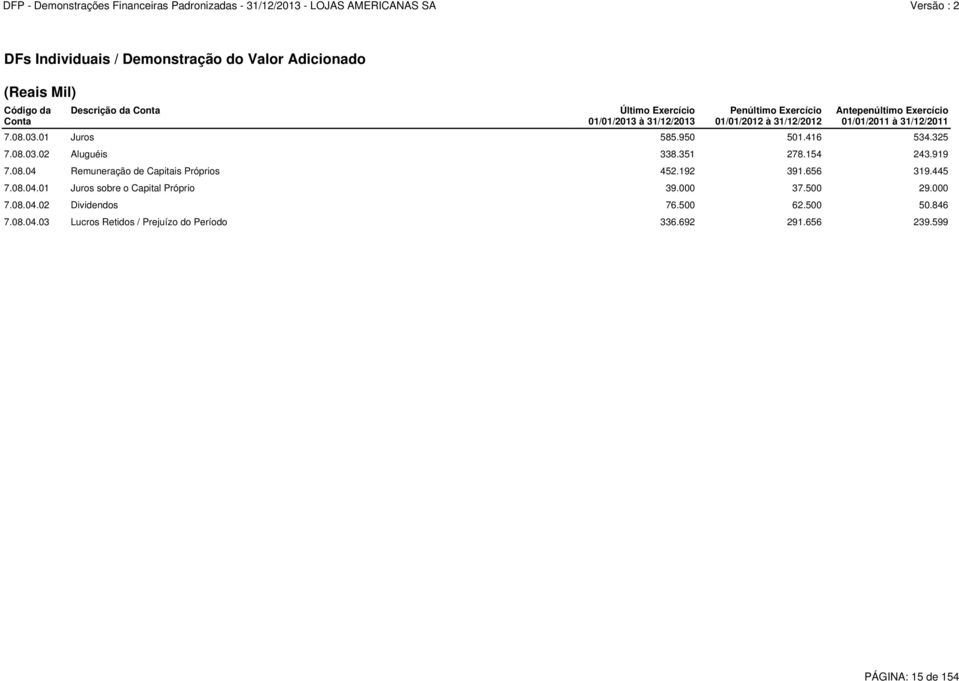 DFP - Demonstrações Financeiras Padronizadas - 31/12/2013 - LOJAS AMERICANAS SA Versão : 2

DFs Individuais / Demonstração do Valor Adicionado

(Reais Mil)

| Código da Conta | Descrição da Conta | Último Exercício 01/01/2013 à 31/12/2013 | Penúltimo Exercício 01/01/2012 à 31/12/2012 | Antepenúltimo Exercício 01/01/2011 à 31/12/2011 |
|---|---|---|---|---|
| 7.08.03.01 | Juros | 585.950 | 501.416 | 534.325 |
| 7.08.03.02 | Aluguéis | 338.351 | 278.154 | 243.919 |
| 7.08.04 | Remuneração de Capitais Próprios | 452.192 | 391.656 | 319.445 |
| 7.08.04.01 | Juros sobre o Capital Próprio | 39.000 | 37.500 | 29.000 |
| 7.08.04.02 | Dividendos | 76.500 | 62.500 | 50.846 |
| 7.08.04.03 | Lucros Retidos / Prejuízo do Período | 336.692 | 291.656 | 239.599 |

PÁGINA: 15 de 154